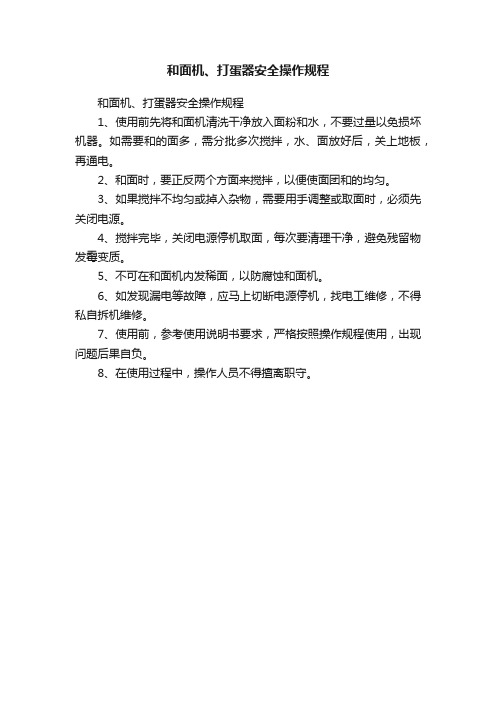 和面机、打蛋器安全操作规程

和面机、打蛋器安全操作规程

1、使用前先将和面机清洗干净放入面粉和水，不要过量以免损坏机器。如需要和的面多，需分批多次搅拌，水、面放好后，关上地板，再通电。

2、和面时，要正反两个方面来搅拌，以便使面团和的均匀。

3、如果搅拌不均匀或掉入杂物，需要用手调整或取面时，必须先关闭电源。

4、搅拌完毕，关闭电源停机取面，每次要清理干净，避免残留物发霉变质。

5、不可在和面机内发稀面，以防腐蚀和面机。

6、如发现漏电等故障，应马上切断电源停机，找电工维修，不得私自拆机维修。

7、使用前，参考使用说明书要求，严格按照操作规程使用，出现问题后果自负。

8、在使用过程中，操作人员不得擅离职守。